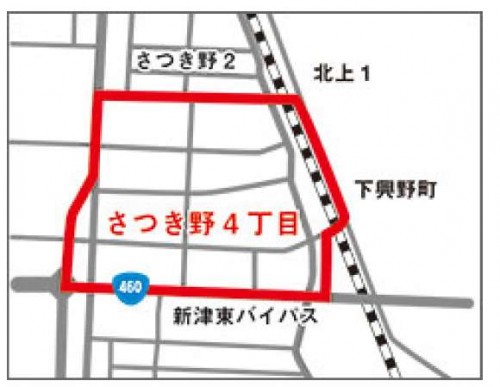 さつき野２

北上１

下興野町

さつき野４丁目

460

新津東バイパス